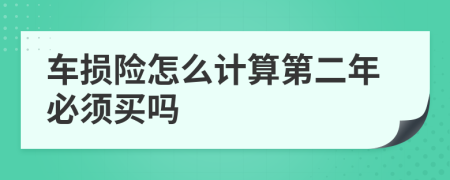 车损险怎么计算第二年必须买吗